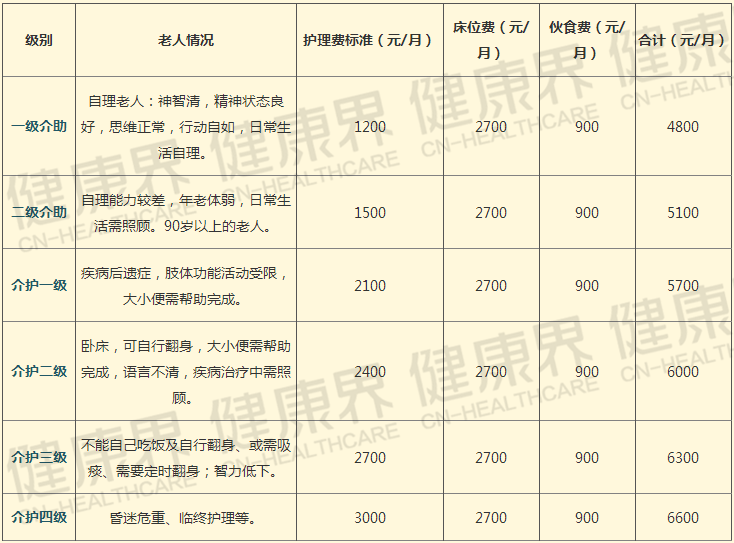 | 级别 | 老人情况 | 护理费标准（元/月） | 床位费（元/月） | 伙食费（元/月） | 合计（元/月） |
|---|---|---|---|---|---|
| 一级介助 | 自理老人：神智清，精神状态良好，思维正常，行动自如，日常生活自理。 | 1200 | 2700 | 900 | 4800 |
| 二级介助 | 自理能力较差，年老体弱，日常生活需照顾。90岁以上的老人。 | 1500 | 2700 | 900 | 5100 |
| 介护一级 | 疾病后遗症，肢体功能活动受限，大小便需帮助完成。 | 2100 | 2700 | 900 | 5700 |
| 介护二级 | 卧床，可自行翻身，大小便需帮助完成，语言不清，疾病治疗中需照顾。 | 2400 | 2700 | 900 | 6000 |
| 介护三级 | 不能自己吃饭及自行翻身、或需吸痰、需要定时翻身；智力低下。 | 2700 | 2700 | 900 | 6300 |
| 介护四级 | 昏迷危重、临终护理等。 | 3000 | 2700 | 900 | 6600 |

健康界 CN-HEALTHCARE